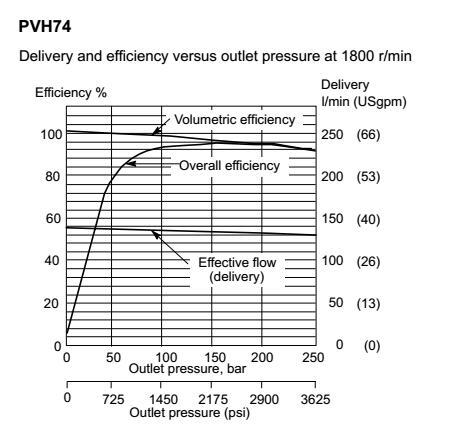 PVH74

Delivery and efficiency versus outlet pressure at 1800 r/min

Efficiency %

Delivery
l/min (USgpm)

Volumetric efficiency

Overall efficiency

Effective flow
(delivery)

100
80
60
40
20
0

250 (66)
200 (53)
150 (40)
100 (26)
50 (13)
0 (0)

0 50 100 150 200 250
Outlet pressure, bar

0 725 1450 2175 2900 3625
Outlet pressure (psi)